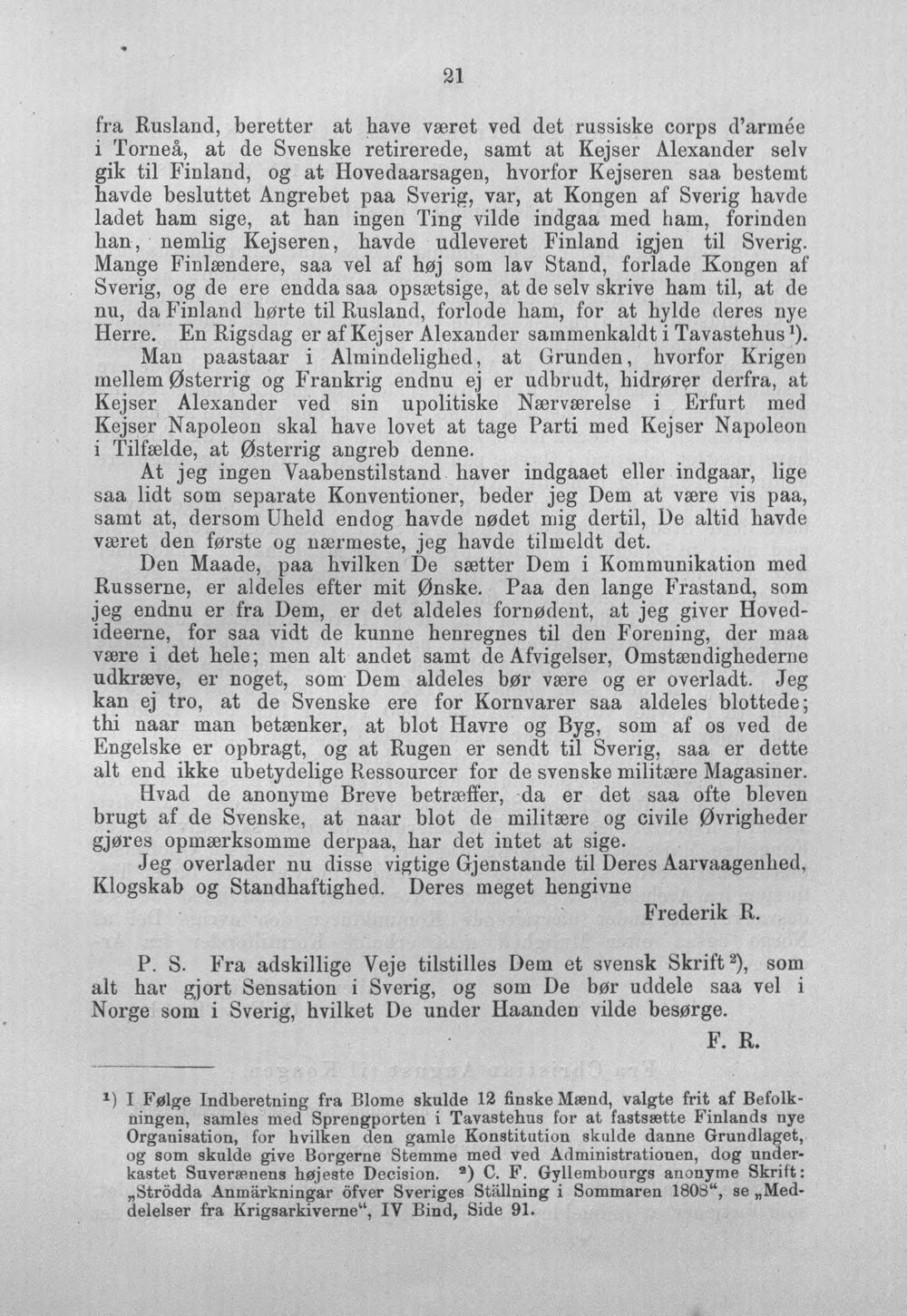 21

fra Rusland, beretter at have været ved det russiske corps d'armée i Torneå, at de Svenske retirerede, samt at Kejser Alexander selv gik til Finland, og at Hovedaarsagen, hvorfor Kejseren saa bestemt havde besluttet Angrebet paa Sverig, var, at Kongen af Sverig havde ladet ham sige, at han ingen Ting vilde indgaa med ham, forinden han, nemlig Kejseren, havde udleveret Finland igjen til Sverig. Mange Finlændere, saa vel af høj som lav Stand, forlade Kongen af Sverig, og de ere endda saa opsætsige, at de selv skrive ham til, at de nu, da Finland hørte til Rusland, forlode ham, for at hylde deres nye Herre. En Rigsdag er af Kejser Alexander sammenkaldt i Tavastehus$^{1}$).

Man paastaar i Almindelighed, at Grunden, hvorfor Krigen mellem Østerrig og Frankrig endnu ej er udbrudt, hidrører derfra, at Kejser Alexander ved sin upolitiske Nærværelse i Erfurt med Kejser Napoleon skal have lovet at tage Parti med Kejser Napoleon i Tilfælde, at Østerrig angreb denne.

At jeg ingen Vaabenstilstand haver indgaaet eller indgaar, lige saa lidt som separate Konventioner, beder jeg Dem at være vis paa, samt at, dersom Uheld endog havde nødet mig dertil, De altid havde været den første og nærmeste, jeg havde tilmeldt det.

Den Maade, paa hvilken De sætter Dem i Kommunikation med Russerne, er aldeles efter mit Ønske. Paa den lange Frastand, som jeg endnu er fra Dem, er det aldeles fornødent, at jeg giver Hovedideerne, for saa vidt de kunne henregnes til den Forening, der maa være i det hele; men alt andet samt de Afvigelser, Omstændighederne udkræve, er noget, som Dem aldeles bør være og er overladt. Jeg kan ej tro, at de Svenske ere for Kornvarer saa aldeles blottede; thi naar man betænker, at blot Havre og Byg, som af os ved de Engelske er opbragt, og at Rugen er sendt til Sverig, saa er dette alt end ikke ubetydelige Ressourcer for de svenske militære Magasiner.

Hvad de anonyme Breve betræffer, da er det saa ofte bleven brugt af de Svenske, at naar blot de militære og civile Øvrigheder gjøres opmærksomme derpaa, har det intet at sige.

Jeg overlader nu disse vigtige Gjenstande til Deres Aarvaagenhed, Klogskab og Standhaftighed. Deres meget hengivne

Frederik R.

P. S. Fra adskillige Veje tilstilles Dem et svensk Skrift$^{2}$), som alt har gjort Sensation i Sverig, og som De bør uddele saa vel i Norge som i Sverig, hvilket De under Haanden vilde besørge.

F. R.

$^{1}$) I Følge Indberetning fra Blome skulde 12 finske Mænd, valgte frit af Befolkningen, samles med Sprengporten i Tavastehus for at fastsætte Finlands nye Organisation, for hvilken den gamle Konstitution skulde danne Grundlaget, og som skulde give Borgerne Stemme med ved Administrationen, dog underkastet Suverænens højeste Decision. $^{2}$) C. F. Gyllembourgs anonyme Skrift: „Strödda Anmärkningar öfver Sveriges Ställning i Sommaren 1808“, se „Meddelelser fra Krigsarkiverne“, IV Bind, Side 91.